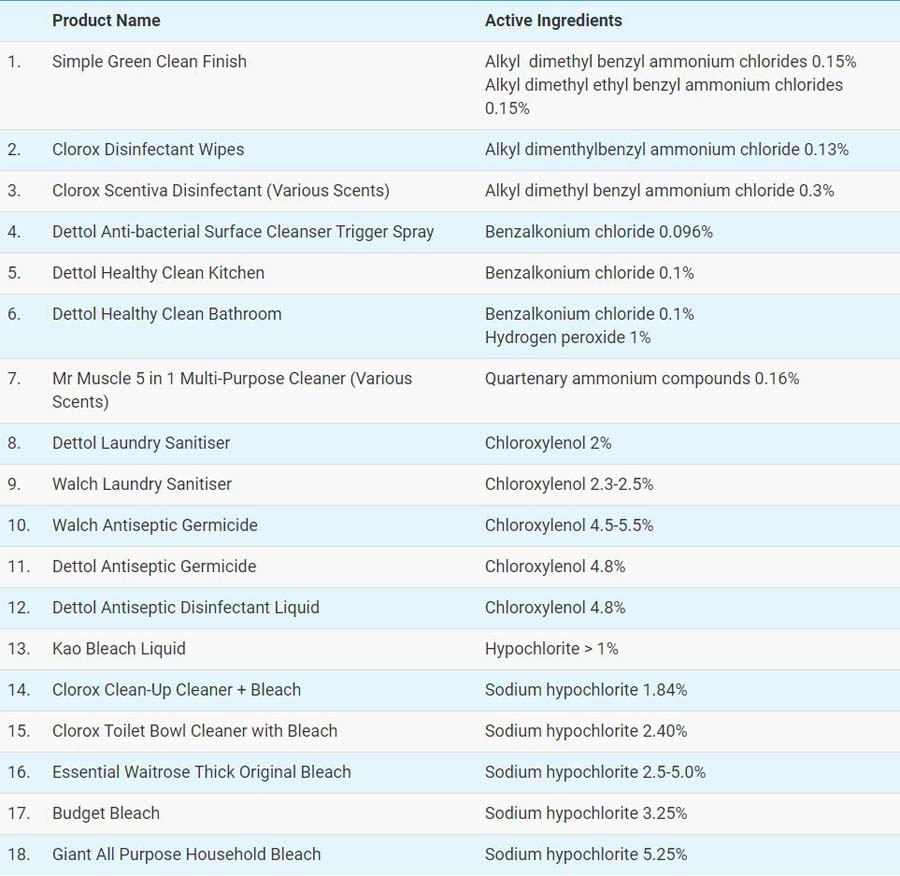 | | Product Name | Active Ingredients |
|---|---|---|
| 1. | Simple Green Clean Finish | Alkyl dimethyl benzyl ammonium chlorides 0.15% Alkyl dimethyl ethyl benzyl ammonium chlorides 0.15% |
| 2. | Clorox Disinfectant Wipes | Alkyl dimenthylbenzyl ammonium chloride 0.13% |
| 3. | Clorox Scentiva Disinfectant (Various Scents) | Alkyl dimethyl benzyl ammonium chloride 0.3% |
| 4. | Dettol Anti-bacterial Surface Cleanser Trigger Spray | Benzalkonium chloride 0.096% |
| 5. | Dettol Healthy Clean Kitchen | Benzalkonium chloride 0.1% |
| 6. | Dettol Healthy Clean Bathroom | Benzalkonium chloride 0.1% Hydrogen peroxide 1% |
| 7. | Mr Muscle 5 in 1 Multi-Purpose Cleaner (Various Scents) | Quartenary ammonium compounds 0.16% |
| 8. | Dettol Laundry Sanitiser | Chloroxylenol 2% |
| 9. | Walch Laundry Sanitiser | Chloroxylenol 2.3-2.5% |
| 10. | Walch Antiseptic Germicide | Chloroxylenol 4.5-5.5% |
| 11. | Dettol Antiseptic Germicide | Chloroxylenol 4.8% |
| 12. | Dettol Antiseptic Disinfectant Liquid | Chloroxylenol 4.8% |
| 13. | Kao Bleach Liquid | Hypochlorite > 1% |
| 14. | Clorox Clean-Up Cleaner + Bleach | Sodium hypochlorite 1.84% |
| 15. | Clorox Toilet Bowl Cleaner with Bleach | Sodium hypochlorite 2.40% |
| 16. | Essential Waitrose Thick Original Bleach | Sodium hypochlorite 2.5-5.0% |
| 17. | Budget Bleach | Sodium hypochlorite 3.25% |
| 18. | Giant All Purpose Household Bleach | Sodium hypochlorite 5.25% |